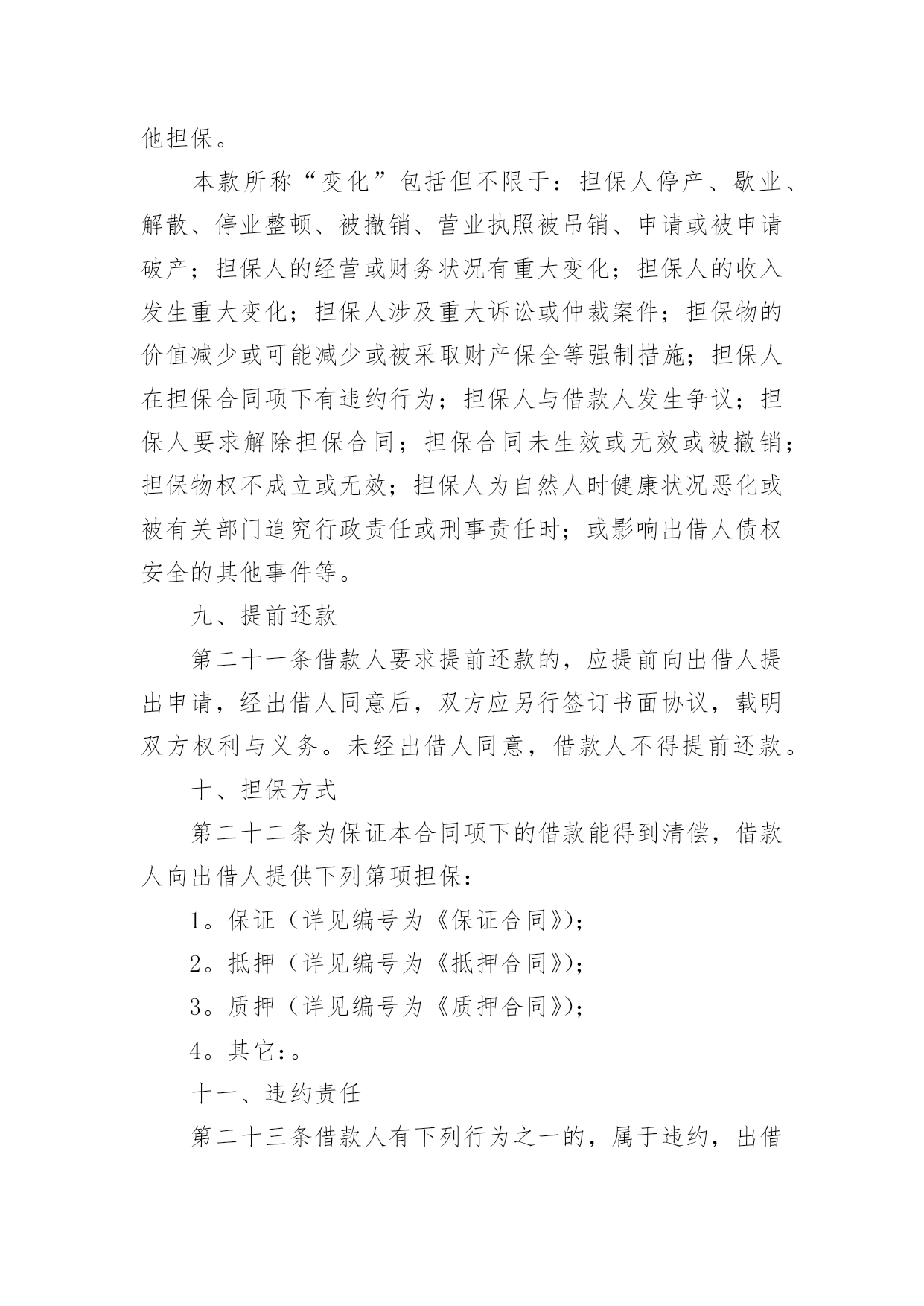 他担保。

本款所称“变化”包括但不限于：担保人停产、歇业、解散、停业整顿、被撤销、营业执照被吊销、申请或被申请破产；担保人的经营或财务状况有重大变化；担保人的收入发生重大变化；担保人涉及重大诉讼或仲裁案件；担保物的价值减少或可能减少或被采取财产保全等强制措施；担保人在担保合同项下有违约行为；担保人与借款人发生争议；担保人要求解除担保合同；担保合同未生效或无效或被撤销；担保物权不成立或无效；担保人为自然人时健康状况恶化或被有关部门追究行政责任或刑事责任时；或影响出借人债权安全的其他事件等。

九、提前还款

第二十一条借款人要求提前还款的，应提前向出借人提出申请，经出借人同意后，双方应另行签订书面协议，载明双方权利与义务。未经出借人同意，借款人不得提前还款。

十、担保方式

第二十二条为保证本合同项下的借款能得到清偿，借款人向出借人提供下列第项担保：

1。保证（详见编号为《保证合同》)；

2。抵押（详见编号为《抵押合同》)；

3。质押（详见编号为《质押合同》)；

4。其它：。

十一、违约责任

第二十三条借款人有下列行为之一的，属于违约，出借